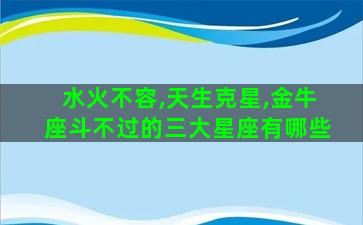 水火不容,天生克星,金牛座斗不过的三大星座有哪些